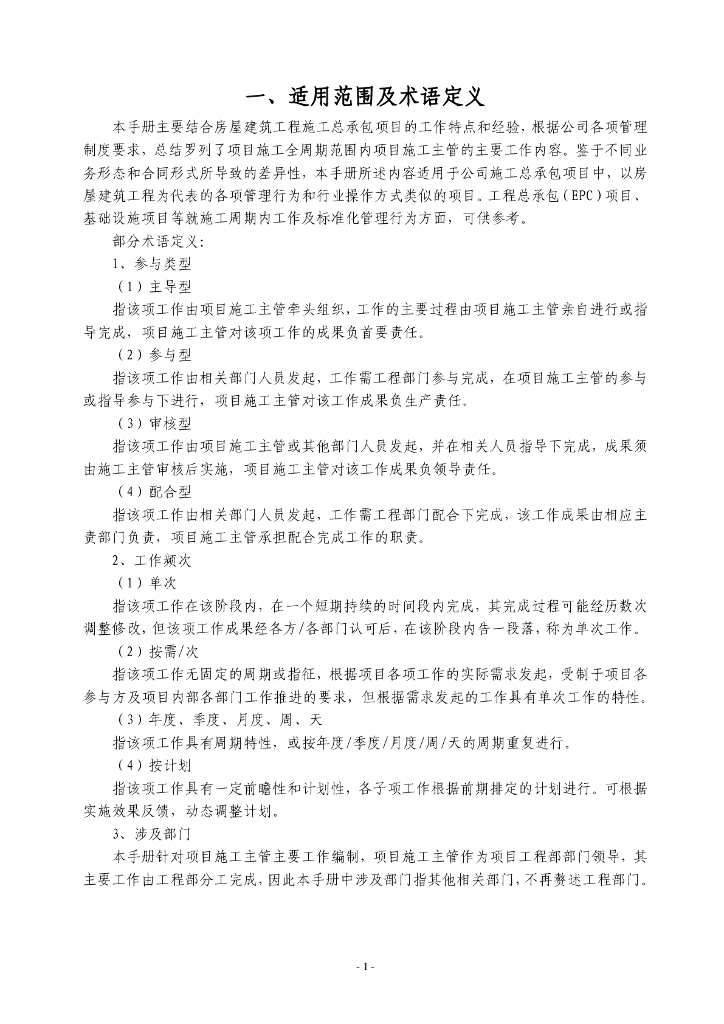 一、适用范围及术语定义

本手册主要结合房屋建筑工程施工总承包项目的工作特点和经验，根据公司各项管理制度要求，总结罗列了项目施工全周期范围内项目施工主管的主要工作内容。鉴于不同业务形态和合同形式所导致的差异性，本手册所述内容适用于公司施工总承包项目中，以房屋建筑工程为代表的各项管理行为和行业操作方式类似的项目。工程总承包（EPC）项目、基础设施项目等就施工周期内工作及标准化管理行为方面，可供参考。

部分术语定义：

1、参与类型

（1）主导型

指该项工作由项目施工主管牵头组织，工作的主要过程由项目施工主管亲自进行或指导完成，项目施工主管对该项工作的成果负首要责任。

（2）参与型

指该项工作由相关部门人员发起，工作需工程部门参与完成，在项目施工主管的参与或指导参与下进行，项目施工主管对该工作成果负生产责任。

（3）审核型

指该项工作由项目施工主管或其他部门人员发起，并在相关人员指导下完成，成果须由施工主管审核后实施，项目施工主管对该工作成果负领导责任。

（4）配合型

指该项工作由相关部门人员发起，工作需工程部门配合下完成，该工作成果由相应主责部门负责，项目施工主管承担配合完成工作的职责。

2、工作频次

（1）单次

指该项工作在该阶段内，在一个短期持续的时间段内完成，其完成过程可能经历数次调整修改，但该项工作成果经各方/各部门认可后，在该阶段内告一段落，称为单次工作。

（2）按需/次

指该项工作无固定的周期或指征，根据项目各项工作的实际需求发起，受制于项目各参与方及项目内部各部门工作推进的要求，但根据需求发起的工作具有单次工作的特性。

（3）年度、季度、月度、周、天

指该项工作具有周期特性，或按年度/季度/月度/周/天的周期重复进行。

（4）按计划

指该项工作具有一定前瞻性和计划性，各子项工作根据前期排定的计划进行。可根据实施效果反馈，动态调整计划。

3、涉及部门

本手册针对项目施工主管主要工作编制，项目施工主管作为项目工程部部门领导，其主要工作由工程部分工完成，因此本手册中涉及部门指其他相关部门，不再赘述工程部门。

- 1 -